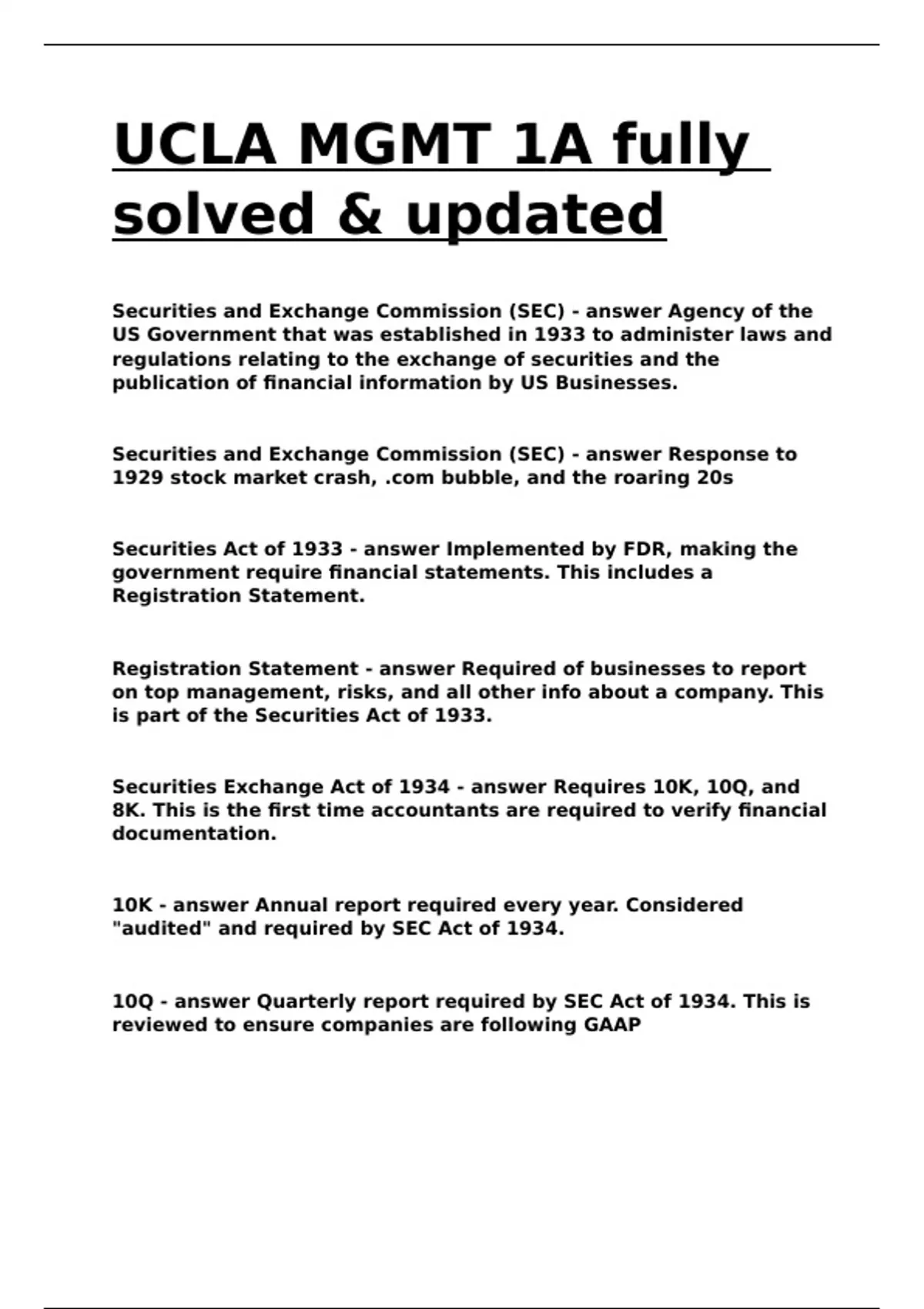 UCLA MGMT 1A fully solved & updated

Securities and Exchange Commission (SEC) - answer Agency of the US Government that was established in 1933 to administer laws and regulations relating to the exchange of securities and the publication of financial information by US Businesses.

Securities and Exchange Commission (SEC) - answer Response to 1929 stock market crash, .com bubble, and the roaring 20s

Securities Act of 1933 - answer Implemented by FDR, making the government require financial statements. This includes a Registration Statement.

Registration Statement - answer Required of businesses to report on top management, risks, and all other info about a company. This is part of the Securities Act of 1933.

Securities Exchange Act of 1934 - answer Requires 10K, 10Q, and 8K. This is the first time accountants are required to verify financial documentation.

10K - answer Annual report required every year. Considered "audited" and required by SEC Act of 1934.

10Q - answer Quarterly report required by SEC Act of 1934. This is reviewed to ensure companies are following GAAP